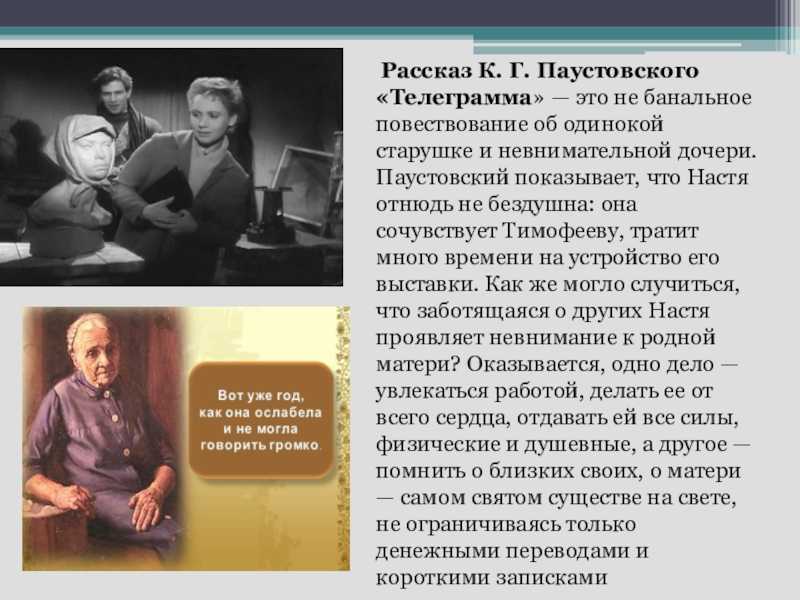 Вот уже год, как она ослабела и не могла говорить громко.

Рассказ К. Г. Паустовского «Телеграмма» — это не банальное повествование об одинокой старушке и невнимательной дочери. Паустовский показывает, что Настя отнюдь не бездушна: она сочувствует Тимофееву, тратит много времени на устройство его выставки. Как же могло случиться, что заботящаяся о других Настя проявляет невнимание к родной матери? Оказывается, одно дело — увлекаться работой, делать ее от всего сердца, отдавать ей все силы, физические и душевные, а другое — помнить о близких своих, о матери — самом святом существе на свете, не ограничиваясь только денежными переводами и короткими записками